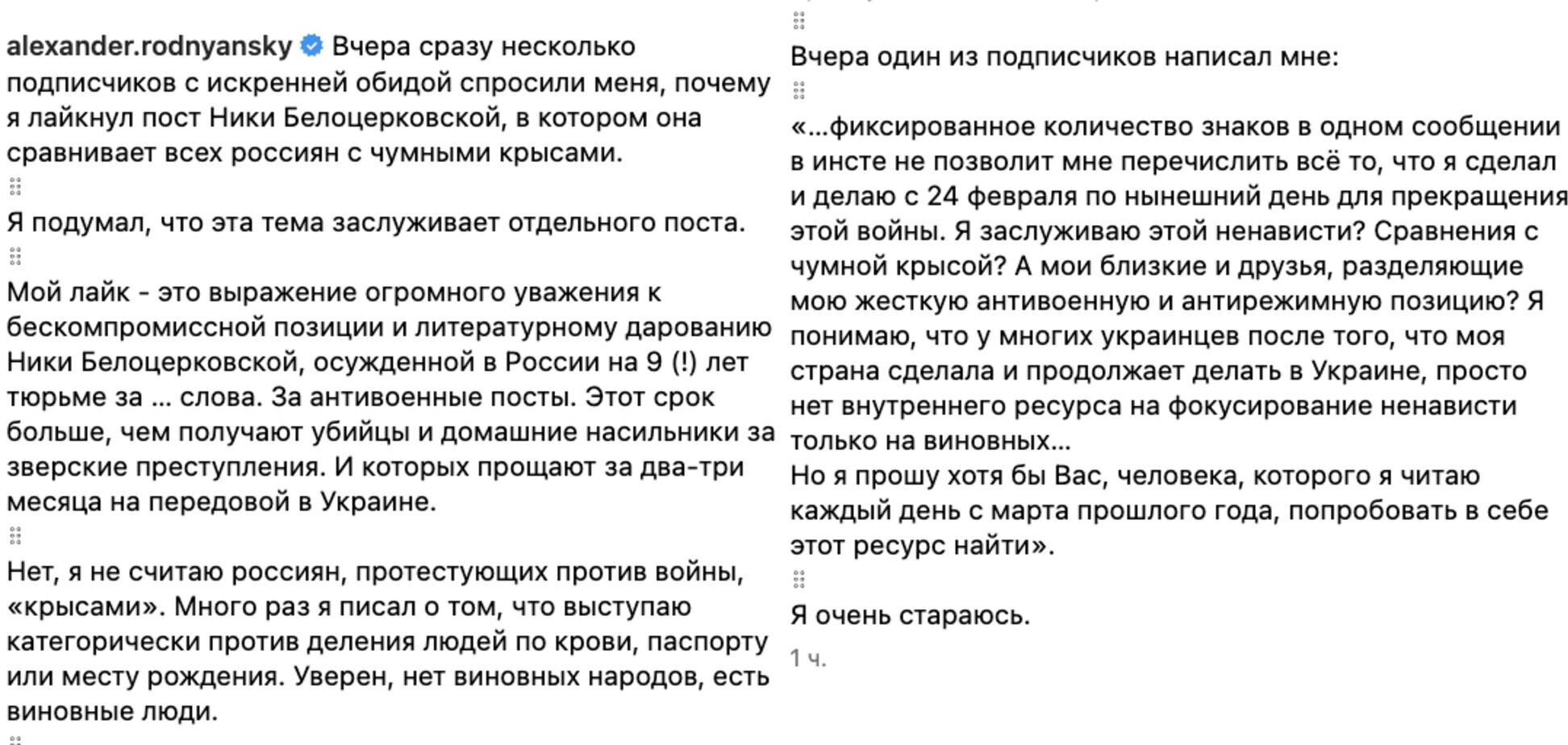 alexander.rodnyansky Вчера сразу несколько подписчиков с искренней обидой спросили меня, почему я лайкнул пост Ники Белоцерковской, в котором она сравнивает всех россиян с чумными крысами.

Я подумал, что эта тема заслуживает отдельного поста.

Мой лайк - это выражение огромного уважения к бескомпромиссной позиции и литературному дарованию Ники Белоцерковской, осужденной в России на 9 (!) лет тюрьме за … слова. За антивоенные посты. Этот срок больше, чем получают убийцы и домашние насильники за зверские преступления. И которых прощают за два-три месяца на передовой в Украине.

Нет, я не считаю россиян, протестующих против войны, «крысами». Много раз я писал о том, что выступаю категорически против деления людей по крови, паспорту или месту рождения. Уверен, нет виновных народов, есть виновные люди.

Вчера один из подписчиков написал мне:

«…фиксированное количество знаков в одном сообщении в инсте не позволит мне перечислить всё то, что я сделал и делаю с 24 февраля по нынешний день для прекращения этой войны. Я заслуживаю этой ненависти? Сравнения с чумной крысой? А мои близкие и друзья, разделяющие мою жесткую антивоенную и антирежимную позицию? Я понимаю, что у многих украинцев после того, что моя страна сделала и продолжает делать в Украине, просто нет внутреннего ресурса на фокусирование ненависти только на виновных…
Но я прошу хотя бы Вас, человека, которого я читаю каждый день с марта прошлого года, попробовать в себе этот ресурс найти».

Я очень стараюсь.

1 ч.